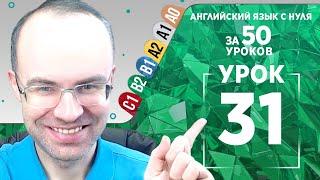 A0
A1
A2
B1
B2
C1

АНГЛИЙСКИЙ ЯЗЫК С НУЛЯ
ЗА 50 УРОКОВ

УРОК
31